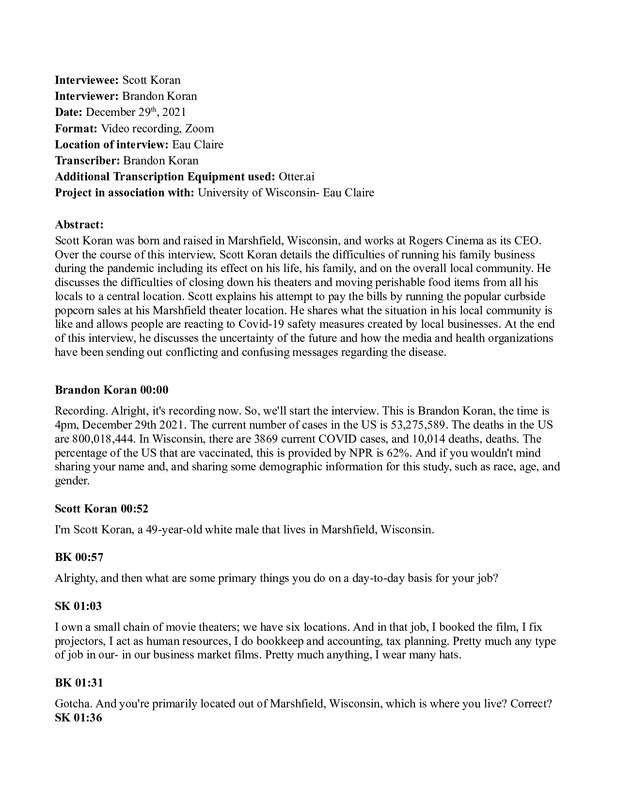 **Interviewee:** Scott Koran
**Interviewer:** Brandon Koran
**Date:** December 29$^{th}$, 2021
**Format:** Video recording, Zoom
**Location of interview:** Eau Claire
**Transcriber:** Brandon Koran
**Additional Transcription Equipment used:** Otter.ai
**Project in association with:** University of Wisconsin- Eau Claire

**Abstract:**
Scott Koran was born and raised in Marshfield, Wisconsin, and works at Rogers Cinema as its CEO. Over the course of this interview, Scott Koran details the difficulties of running his family business during the pandemic including its effect on his life, his family, and on the overall local community. He discusses the difficulties of closing down his theaters and moving perishable food items from all his locals to a central location. Scott explains his attempt to pay the bills by running the popular curbside popcorn sales at his Marshfield theater location. He shares what the situation in his local community is like and allows people are reacting to Covid-19 safety measures created by local businesses. At the end of this interview, he discusses the uncertainty of the future and how the media and health organizations have been sending out conflicting and confusing messages regarding the disease.

**Brandon Koran 00:00**
Recording. Alright, it's recording now. So, we'll start the interview. This is Brandon Koran, the time is 4pm, December 29th 2021. The current number of cases in the US is 53,275,589. The deaths in the US are 800,018,444. In Wisconsin, there are 3869 current COVID cases, and 10,014 deaths, deaths. The percentage of the US that are vaccinated, this is provided by NPR is 62%. And if you wouldn't mind sharing your name and, and sharing some demographic information for this study, such as race, age, and gender.

**Scott Koran 00:52**
I'm Scott Koran, a 49-year-old white male that lives in Marshfield, Wisconsin.

**BK 00:57**
Alrighty, and then what are some primary things you do on a day-to-day basis for your job?

**SK 01:03**
I own a small chain of movie theaters; we have six locations. And in that job, I booked the film, I fix projectors, I act as human resources, I do bookkeep and accounting, tax planning. Pretty much any type of job in our- in our business market films. Pretty much anything, I wear many hats.

**BK 01:31**
Gotcha. And you're primarily located out of Marshfield, Wisconsin, which is where you live? Correct?
**SK 01:36**